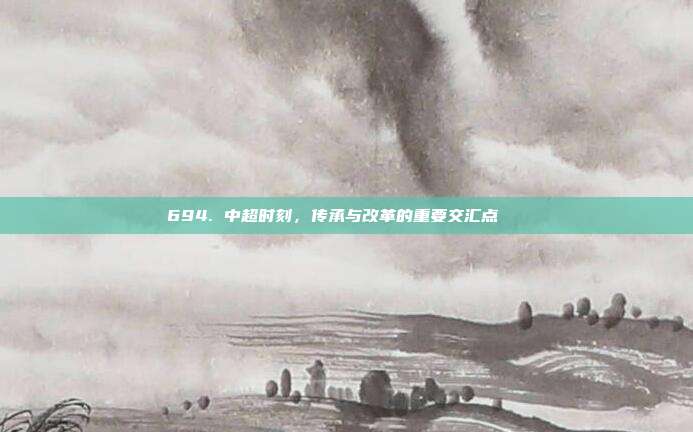 694. 中超时刻，传承与改革的重要交汇点